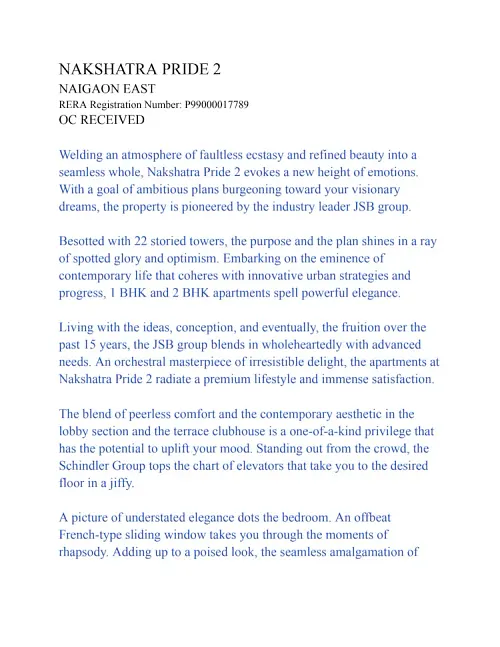 NAKSHATRA PRIDE 2
NAIGAON EAST
RERA Registration Number: P99000017789
OC RECEIVED

Welding an atmosphere of faultless ecstasy and refined beauty into a seamless whole, Nakshatra Pride 2 evokes a new height of emotions. With a goal of ambitious plans burgeoning toward your visionary dreams, the property is pioneered by the industry leader JSB group.

Besotted with 22 storied towers, the purpose and the plan shines in a ray of spotted glory and optimism. Embarking on the eminence of contemporary life that coheres with innovative urban strategies and progress, 1 BHK and 2 BHK apartments spell powerful elegance.

Living with the ideas, conception, and eventually, the fruition over the past 15 years, the JSB group blends in wholeheartedly with advanced needs. An orchestral masterpiece of irresistible delight, the apartments at Nakshatra Pride 2 radiate a premium lifestyle and immense satisfaction.

The blend of peerless comfort and the contemporary aesthetic in the lobby section and the terrace clubhouse is a one-of-a-kind privilege that has the potential to uplift your mood. Standing out from the crowd, the Schindler Group tops the chart of elevators that take you to the desired floor in a jiffy.

A picture of understated elegance dots the bedroom. An offbeat French-type sliding window takes you through the moments of rhapsody. Adding up to a poised look, the seamless amalgamation of